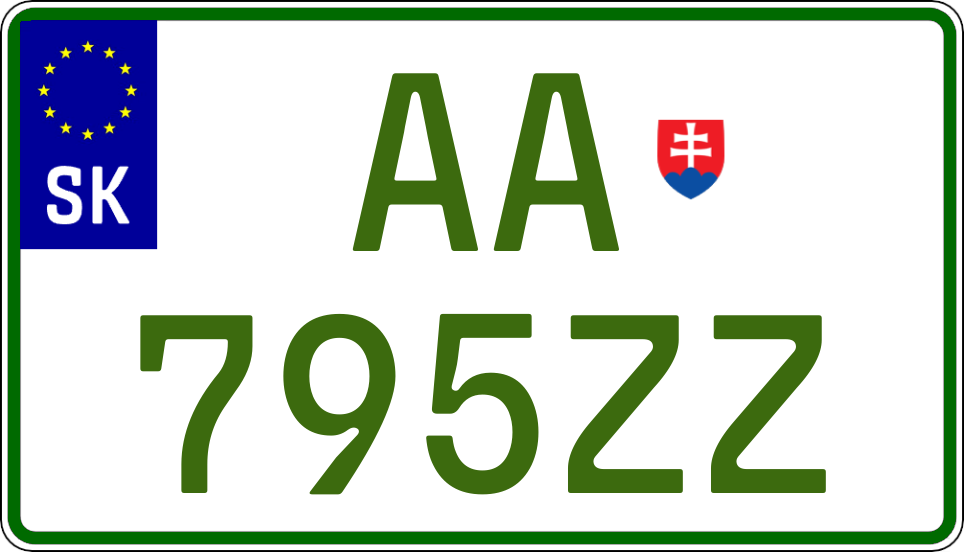 SK
AA
795ZZ